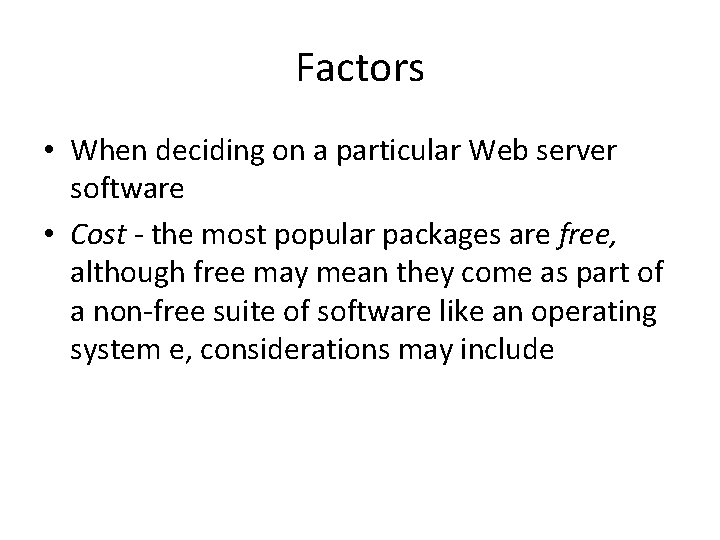 Factors

• When deciding on a particular Web server software

• Cost - the most popular packages are free, although free may mean they come as part of a non-free suite of software like an operating system e, considerations may include